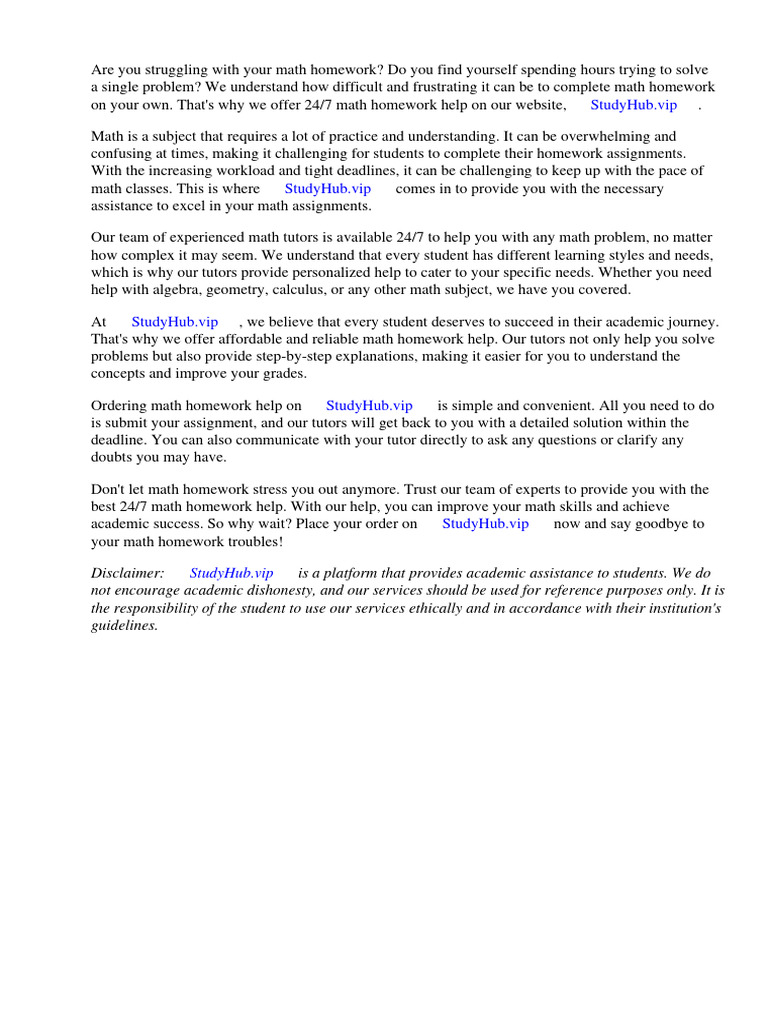 Are you struggling with your math homework? Do you find yourself spending hours trying to solve a single problem? We understand how difficult and frustrating it can be to complete math homework on your own. That's why we offer 24/7 math homework help on our website, StudyHub.vip .

Math is a subject that requires a lot of practice and understanding. It can be overwhelming and confusing at times, making it challenging for students to complete their homework assignments. With the increasing workload and tight deadlines, it can be challenging to keep up with the pace of math classes. This is where StudyHub.vip comes in to provide you with the necessary assistance to excel in your math assignments.

Our team of experienced math tutors is available 24/7 to help you with any math problem, no matter how complex it may seem. We understand that every student has different learning styles and needs, which is why our tutors provide personalized help to cater to your specific needs. Whether you need help with algebra, geometry, calculus, or any other math subject, we have you covered.

At StudyHub.vip , we believe that every student deserves to succeed in their academic journey. That's why we offer affordable and reliable math homework help. Our tutors not only help you solve problems but also provide step-by-step explanations, making it easier for you to understand the concepts and improve your grades.

Ordering math homework help on StudyHub.vip is simple and convenient. All you need to do is submit your assignment, and our tutors will get back to you with a detailed solution within the deadline. You can also communicate with your tutor directly to ask any questions or clarify any doubts you may have.

Don't let math homework stress you out anymore. Trust our team of experts to provide you with the best 24/7 math homework help. With our help, you can improve your math skills and achieve academic success. So why wait? Place your order on StudyHub.vip now and say goodbye to your math homework troubles!

Disclaimer: StudyHub.vip is a platform that provides academic assistance to students. We do not encourage academic dishonesty, and our services should be used for reference purposes only. It is the responsibility of the student to use our services ethically and in accordance with their institution's guidelines.